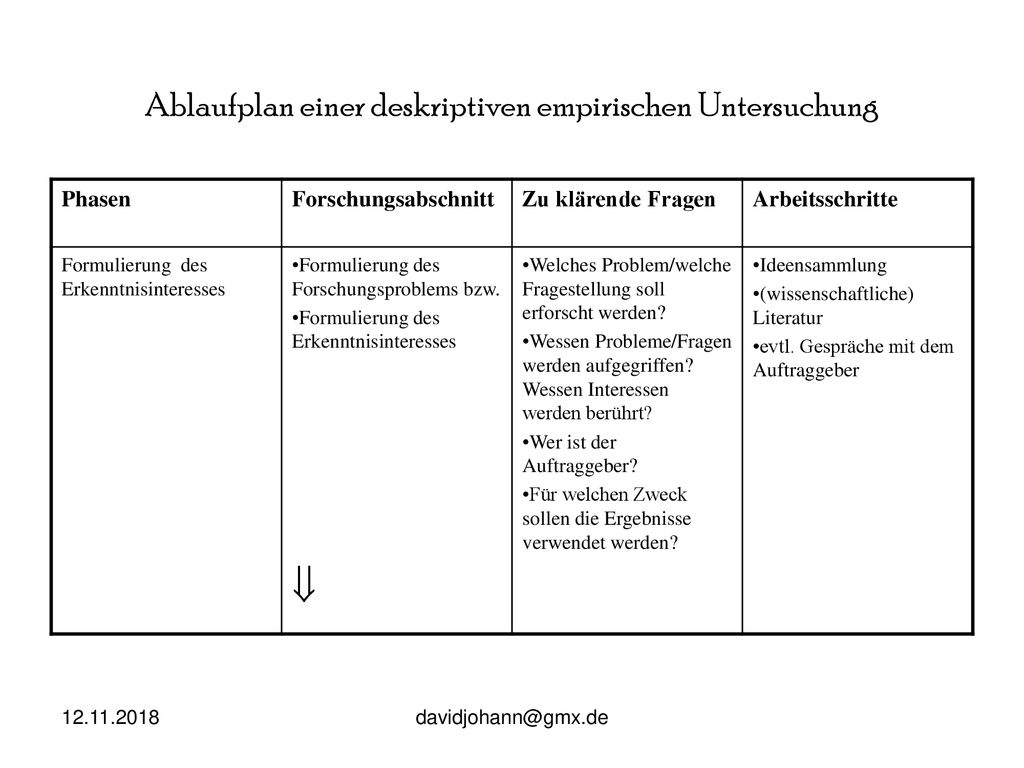 Ablaufplan einer deskriptiven empirischen Untersuchung

| Phasen | Forschungsabschnitt | Zu klärende Fragen | Arbeitsschritte |
|---|---|---|---|
| Formulierung des Erkenntnisinteresses | •Formulierung des Forschungsproblems bzw. •Formulierung des Erkenntnisinteresses $\Downarrow$ | •Welches Problem/welche Fragestellung soll erforscht werden? •Wessen Probleme/Fragen werden aufgegriffen? Wessen Interessen werden berührt? •Wer ist der Auftraggeber? •Für welchen Zweck sollen die Ergebnisse verwendet werden? | •Ideensammlung •(wissenschaftliche) Literatur •evtl. Gespräche mit dem Auftraggeber |

12.11.2018

davidjohann@gmx.de